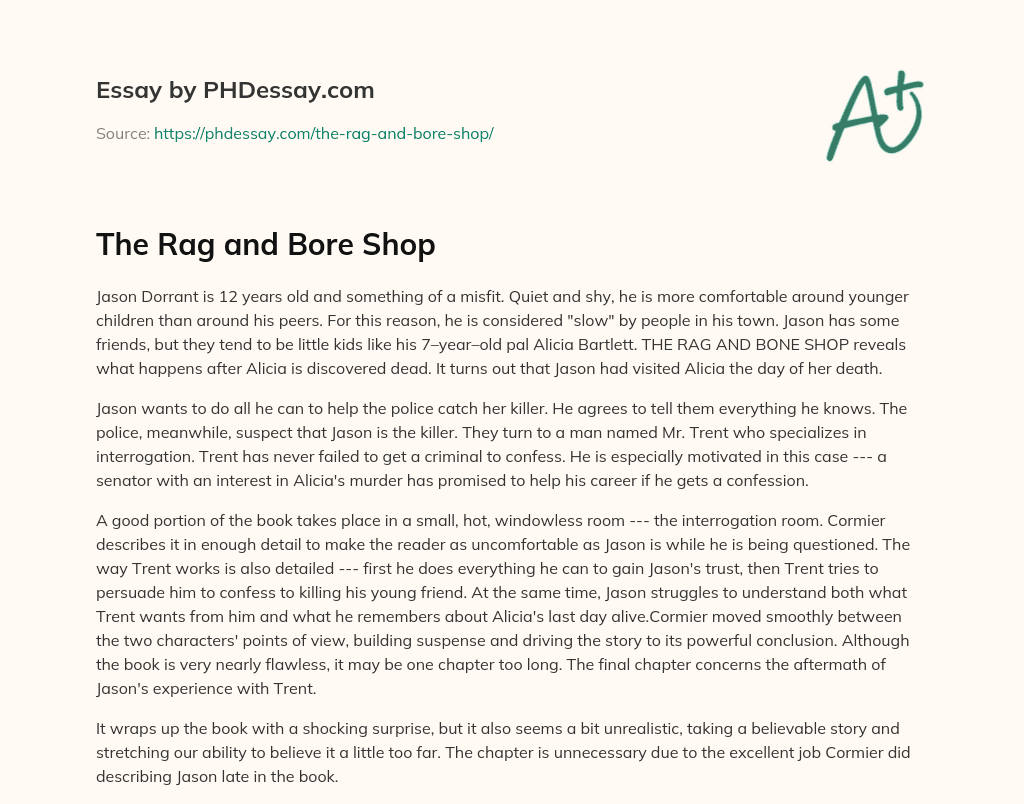 Essay by PHDessay.com

Source: https://phdessay.com/the-rag-and-bore-shop/

A+

The Rag and Bore Shop

Jason Dorrant is 12 years old and something of a misfit. Quiet and shy, he is more comfortable around younger children than around his peers. For this reason, he is considered "slow" by people in his town. Jason has some friends, but they tend to be little kids like his 7–year–old pal Alicia Bartlett. THE RAG AND BONE SHOP reveals what happens after Alicia is discovered dead. It turns out that Jason had visited Alicia the day of her death.

Jason wants to do all he can to help the police catch her killer. He agrees to tell them everything he knows. The police, meanwhile, suspect that Jason is the killer. They turn to a man named Mr. Trent who specializes in interrogation. Trent has never failed to get a criminal to confess. He is especially motivated in this case --- a senator with an interest in Alicia's murder has promised to help his career if he gets a confession.

A good portion of the book takes place in a small, hot, windowless room --- the interrogation room. Cormier describes it in enough detail to make the reader as uncomfortable as Jason is while he is being questioned. The way Trent works is also detailed --- first he does everything he can to gain Jason's trust, then Trent tries to persuade him to confess to killing his young friend. At the same time, Jason struggles to understand both what Trent wants from him and what he remembers about Alicia's last day alive.Cormier moved smoothly between the two characters' points of view, building suspense and driving the story to its powerful conclusion. Although the book is very nearly flawless, it may be one chapter too long. The final chapter concerns the aftermath of Jason's experience with Trent.

It wraps up the book with a shocking surprise, but it also seems a bit unrealistic, taking a believable story and stretching our ability to believe it a little too far. The chapter is unnecessary due to the excellent job Cormier did describing Jason late in the book.